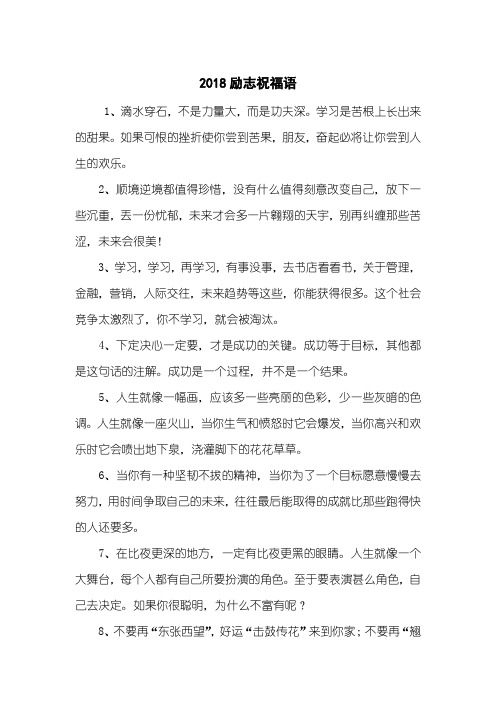 2018 励志祝福语

1、滴水穿石，不是力量大，而是功夫深。学习是苦根上长出来的甜果。如果可恨的挫折使你尝到苦果，朋友，奋起必将让你尝到人生的欢乐。

2、顺境逆境都值得珍惜，没有什么值得刻意改变自己，放下一些沉重，丢一份忧郁，未来才会多一片翱翔的天宇，别再纠缠那些苦涩，未来会很美！

3、学习，学习，再学习，有事没事，去书店看看书，关于管理，金融，营销，人际交往，未来趋势等这些，你能获得很多。这个社会竞争太激烈了，你不学习，就会被淘汰。

4、下定决心一定要，才是成功的关键。成功等于目标，其他都是这句话的注解。成功是一个过程，并不是一个结果。

5、人生就像一幅画，应该多一些亮丽的色彩，少一些灰暗的色调。人生就像一座火山，当你生气和愤怒时它会爆发，当你高兴和欢乐时它会喷出地下泉，浇灌脚下的花花草草。

6、当你有一种坚韧不拔的精神，当你为了一个目标愿意慢慢去努力，用时间争取自己的未来，往往最后能取得的成就比那些跑得快的人还要多。

7、在比夜更深的地方，一定有比夜更黑的眼睛。人生就像一个大舞台，每个人都有自己所要扮演的角色。至于要表演甚么角色，自己去决定。如果你很聪明，为什么不富有呢？

8、不要再“东张西望”，好运“击鼓传花”来到你家；不要再“翘